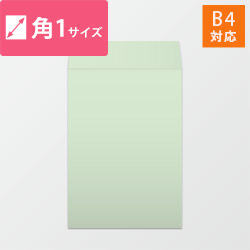 角1サイズ

B4
対応